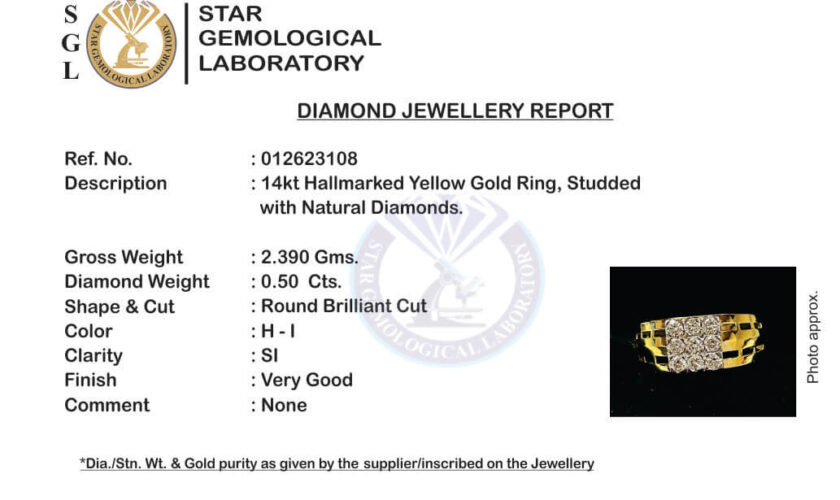 S
G
L

STAR GEMOLOGICAL LABORATORY

STAR GEMOLOGICAL LABORATORY

DIAMOND JEWELLERY REPORT

Ref. No. : 012623108
Description : 14kt Hallmarked Yellow Gold Ring, Studded with Natural Diamonds.

Gross Weight : 2.390 Gms.
Diamond Weight : 0.50 Cts.
Shape & Cut : Round Brilliant Cut
Color : H - I
Clarity : SI
Finish : Very Good
Comment : None

STAR GEMOLOGICAL LABORATORY

Photo approx.

*Dia./Stn. Wt. & Gold purity as given by the supplier/inscribed on the Jewellery